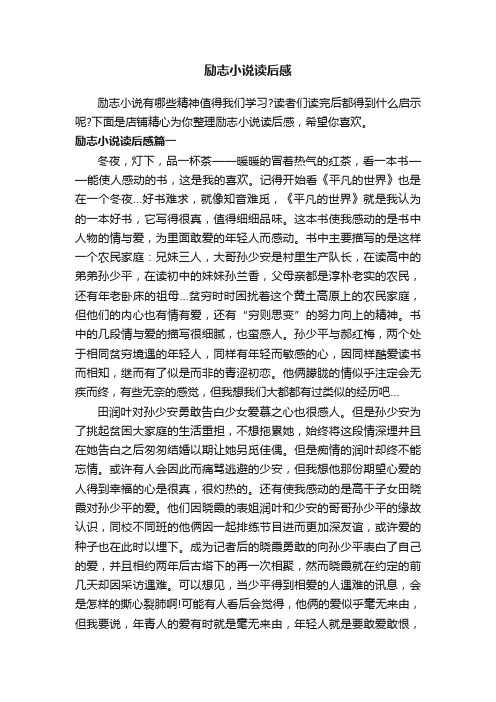 励志小说读后感

励志小说有哪些精神值得我们学习?读者们读完后都得到什么启示呢?下面是店铺精心为你整理励志小说读后感，希望你喜欢。

励志小说读后感篇一

冬夜，灯下，品一杯茶——暖暖的冒着热气的红茶，看一本书——能使人感动的书，这是我的喜欢。记得开始看《平凡的世界》也是在一个冬夜...好书难求，就像知音难觅，《平凡的世界》就是我认为的一本好书，它写得很真，值得细细品味。这本书使我感动的是书中人物的情与爱，为里面敢爱的年轻人而感动。书中主要描写的是这样一个农民家庭：兄妹三人，大哥孙少安是村里生产队长，在读高中的弟弟孙少平，在读初中的妹妹孙兰香，父母亲都是淳朴老实的农民，还有年老卧床的祖母...贫穷时时困扰着这个黄土高原上的农民家庭，但他们的内心也有情有爱，还有“穷则思变”的努力向上的精神。书中的几段情与爱的描写很细腻，也蛮感人。孙少平与郝红梅，两个处于相同贫穷境遇的年轻人，同样有年轻而敏感的心，因同样酷爱读书而相知，继而有了似是而非的青涩初恋。他俩朦胧的情似乎注定会无疾而终，有些无奈的感觉，但我想我们大都都有过类似的经历吧...

田润叶对孙少安勇敢告白少女爱慕之心也很感人。但是孙少安为了挑起贫困大家庭的生活重担，不想拖累她，始终将这段情深埋并且在她告白之后匆匆结婚以期让她另觅佳偶。但是痴情的润叶却终不能忘情。或许有人会因此而痛骂逃避的少安，但我想他那份期望心爱的人得到幸福的心是很真，很灼热的。还有使我感动的是高干子女田晓霞对孙少平的爱。他们因晓霞的表姐润叶和少安的哥哥孙少平的缘故认识，同校不同班的他俩因一起排练节目进而更加深友谊，或许爱的种子也在此时以埋下。成为记者后的晓霞勇敢的向孙少平表白了自己的爱，并且相约两年后古塔下的再一次相聚，然而晓霞就在约定的前几天却因采访遇难。可以想见，当少平得到相爱的人遇难的讯息，会是怎样的撕心裂肺啊!可能有人看后会觉得，他俩的爱似乎毫无来由，但我要说，年青人的爱有时就是毫无来由，年轻人就是要敢爱敢恨，